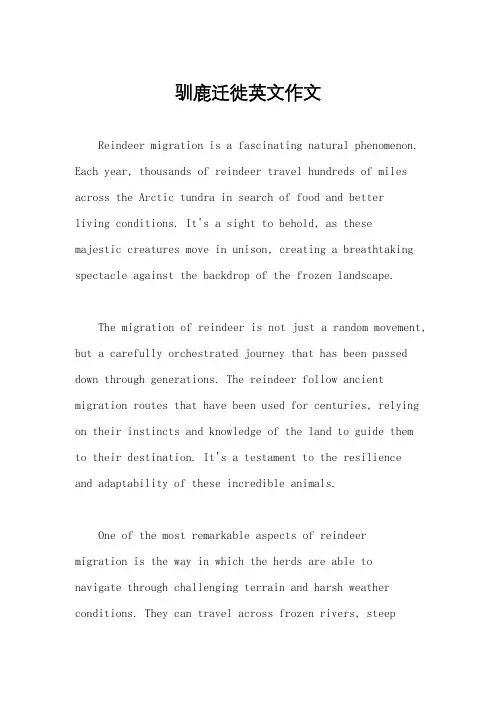 驯鹿迁徙英文作文

Reindeer migration is a fascinating natural phenomenon. Each year, thousands of reindeer travel hundreds of miles across the Arctic tundra in search of food and better living conditions. It's a sight to behold, as these majestic creatures move in unison, creating a breathtaking spectacle against the backdrop of the frozen landscape.

The migration of reindeer is not just a random movement, but a carefully orchestrated journey that has been passed down through generations. The reindeer follow ancient migration routes that have been used for centuries, relying on their instincts and knowledge of the land to guide them to their destination. It's a testament to the resilience and adaptability of these incredible animals.

One of the most remarkable aspects of reindeer migration is the way in which the herds are able to navigate through challenging terrain and harsh weather conditions. They can travel across frozen rivers, steep